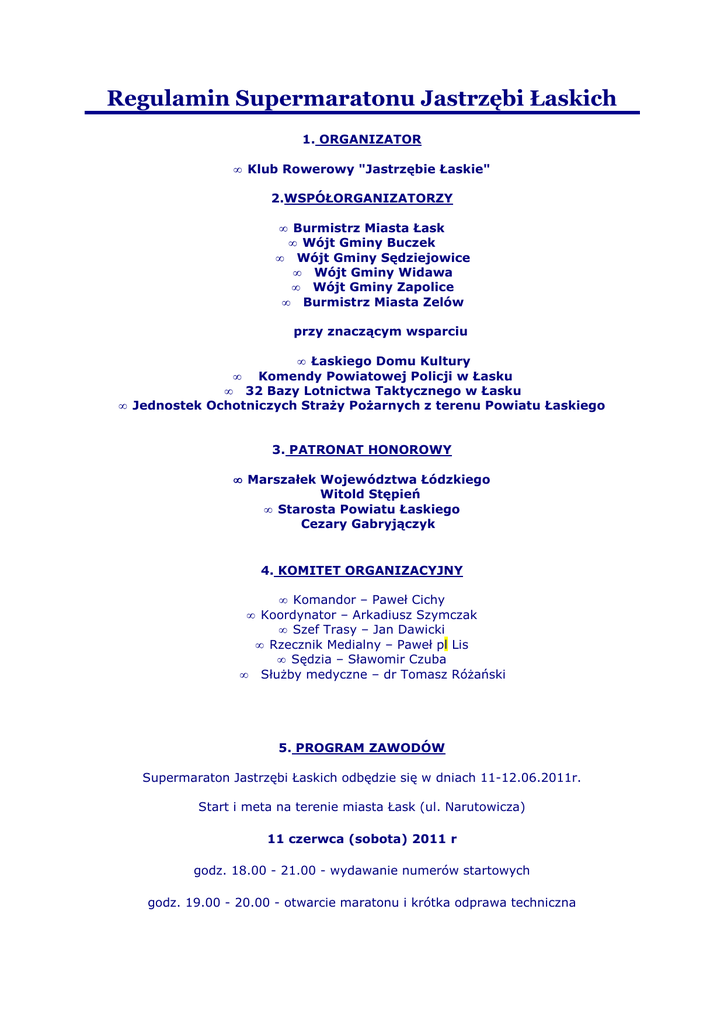 Regulamin Supermaratonu Jastrzębi Łaskich

1. ORGANIZATOR

∞ Klub Rowerowy "Jastrzębie Łaskie"

2.WSPÓŁORGANIZATORZY

∞ Burmistrz Miasta Łask
∞ Wójt Gminy Buczek
∞ Wójt Gminy Sędziejowice
∞ Wójt Gminy Widawa
∞ Wójt Gminy Zapolice
∞ Burmistrz Miasta Zelów

przy znaczącym wsparciu

∞ Łaskiego Domu Kultury
∞ Komendy Powiatowej Policji w Łasku
∞ 32 Bazy Lotnictwa Taktycznego w Łasku
∞ Jednostek Ochotniczych Straży Pożarnych z terenu Powiatu Łaskiego

3. PATRONAT HONOROWY

∞ Marszałek Województwa Łódzkiego
Witold Stępień
∞ Starosta Powiatu Łaskiego
Cezary Gabryjączyk

4. KOMITET ORGANIZACYJNY

∞ Komandor – Paweł Cichy
∞ Koordynator – Arkadiusz Szymczak
∞ Szef Trasy – Jan Dawicki
∞ Rzecznik Medialny – Paweł pl Lis
∞ Sędzia – Sławomir Czuba
∞ Służby medyczne – dr Tomasz Różański

5. PROGRAM ZAWODÓW

Supermaraton Jastrzębi Łaskich odbędzie się w dniach 11-12.06.2011r.

Start i meta na terenie miasta Łask (ul. Narutowicza)

11 czerwca (sobota) 2011 r

godz. 18.00 - 21.00 - wydawanie numerów startowych

godz. 19.00 - 20.00 - otwarcie maratonu i krótka odprawa techniczna